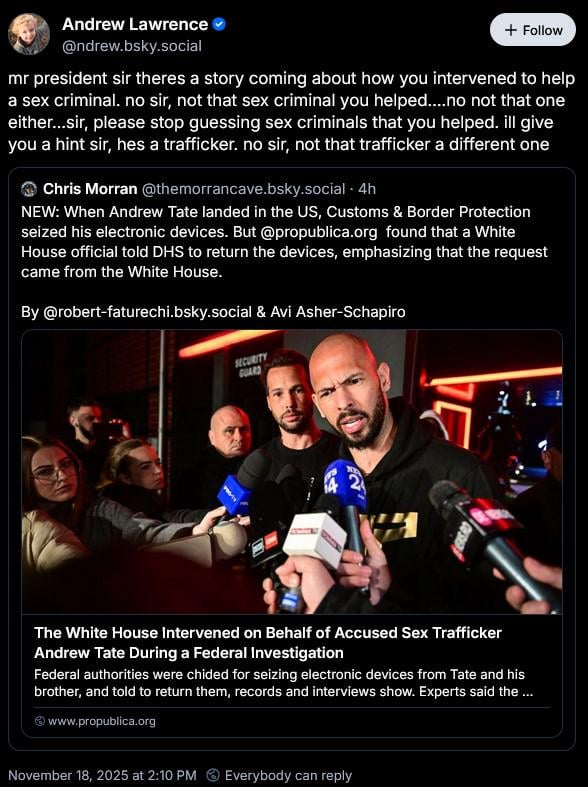 Andrew Lawrence
@ndrew.bsky.social

+ Follow

mr president sir theres a story coming about how you intervened to help a sex criminal. no sir, not that sex criminal you helped....no not that one either...sir, please stop guessing sex criminals that you helped. ill give you a hint sir, hes a trafficker. no sir, not that trafficker a different one

Chris Morran @themorrancave.bsky.social · 4h

NEW: When Andrew Tate landed in the US, Customs & Border Protection seized his electronic devices. But @propublica.org found that a White House official told DHS to return the devices, emphasizing that the request came from the White House.

By @robert-faturechi.bsky.social & Avi Asher-Schapiro

SECURITY GUARD

The White House Intervened on Behalf of Accused Sex Trafficker Andrew Tate During a Federal Investigation

Federal authorities were chided for seizing electronic devices from Tate and his brother, and told to return them, records and interviews show. Experts said the ...

www.propublica.org

November 18, 2025 at 2:10 PM Everybody can reply